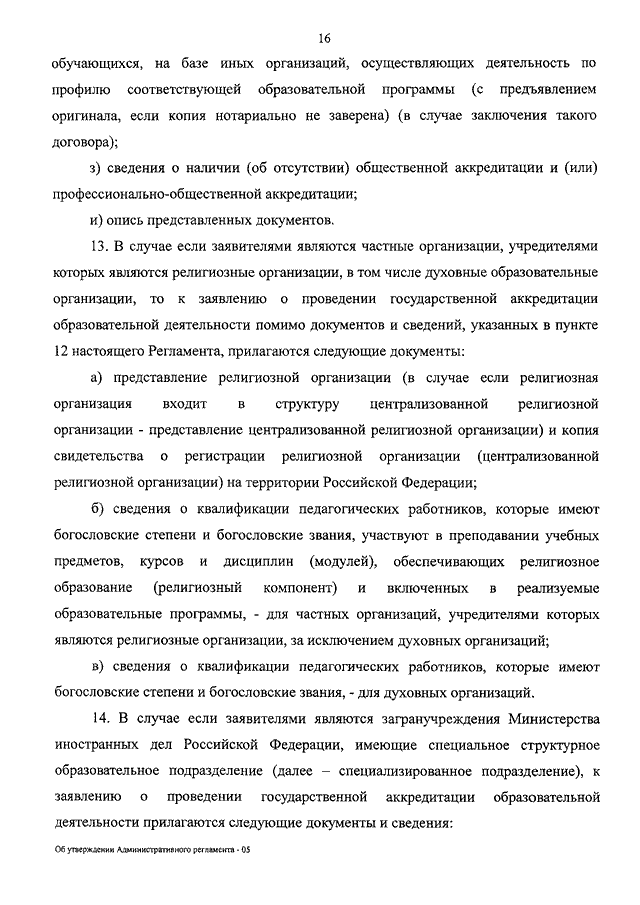 16

обучающихся, на базе иных организаций, осуществляющих деятельность по профилю соответствующей образовательной программы (с предъявлением оригинала, если копия нотариально не заверена) (в случае заключения такого договора);

з) сведения о наличии (об отсутствии) общественной аккредитации и (или) профессионально-общественной аккредитации;

и) опись представленных документов.

13. В случае если заявителями являются частные организации, учредителями которых являются религиозные организации, в том числе духовные образовательные организации, то к заявлению о проведении государственной аккредитации образовательной деятельности помимо документов и сведений, указанных в пункте 12 настоящего Регламента, прилагаются следующие документы:

а) представление религиозной организации (в случае если религиозная организация входит в структуру централизованной религиозной организации - представление централизованной религиозной организации) и копия свидетельства о регистрации религиозной организации (централизованной религиозной организации) на территории Российской Федерации;

б) сведения о квалификации педагогических работников, которые имеют богословские степени и богословские звания, участвуют в преподавании учебных предметов, курсов и дисциплин (модулей), обеспечивающих религиозное образование (религиозный компонент) и включенных в реализуемые образовательные программы, - для частных организаций, учредителями которых являются религиозные организации, за исключением духовных организаций;

в) сведения о квалификации педагогических работников, которые имеют богословские степени и богословские звания, - для духовных организаций.

14. В случае если заявителями являются загранучреждения Министерства иностранных дел Российской Федерации, имеющие специальное структурное образовательное подразделение (далее – специализированное подразделение), к заявлению о проведении государственной аккредитации образовательной деятельности прилагаются следующие документы и сведения:

Об утверждении Административного регламента - 05